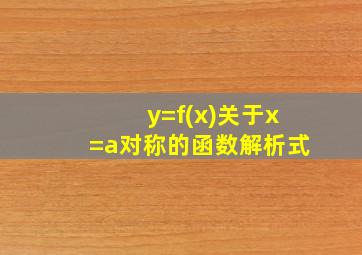 $y=f(x)$关于$x=a$对称的函数解析式